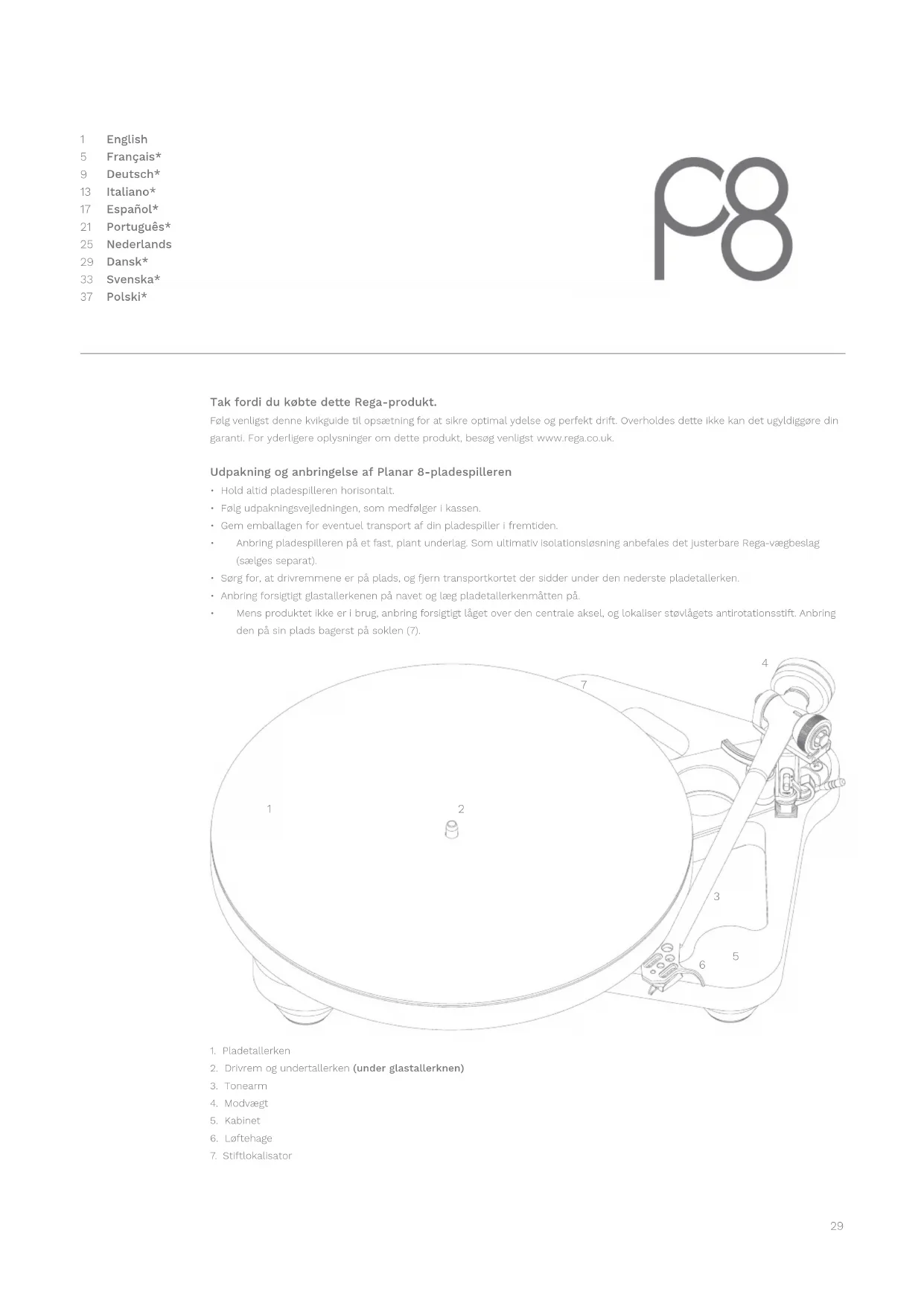 1 English
5 Français*
9 Deutsch*
13 Italiano*
17 Español*
21 Português*
25 Nederlands
29 Dansk*
33 Svenska*
37 Polski*

P8

Tak fordi du købte dette Rega-produkt.
Følg venligst denne kvikguide til opsætning for at sikre optimal ydelse og perfekt drift. Overholdes dette ikke kan det ugyldiggøre din garanti. For yderligere oplysninger om dette produkt, besøg venligst www.rega.co.uk.

Udpakning og anbringelse af Planar 8-pladespilleren
• Hold altid pladespilleren horisontalt.
• Følg udpakningsvejledningen, som medfølger i kassen.
• Gem emballagen for eventuel transport af din pladespiller i fremtiden.
• Anbring pladespilleren på et fast, plant underlag. Som ultimativ isolationsløsning anbefales det justerbare Rega-vægbeslag (sælges separat).
• Sørg for, at drivremmene er på plads, og fjern transportkortet der sidder under den nederste pladetallerken.
• Anbring forsigtigt glastallerkenen på navet og læg pladetallerkenmåtten på.
• Mens produktet ikke er i brug, anbring forsigtigt låget over den centrale aksel, og lokaliser støvlågets antirotationsstift. Anbring den på sin plads bagerst på soklen (7).

4
7
1
2
3
5
6

1. Pladetallerken
2. Drivrem og undertallerken (under glastallerknen)
3. Tonearm
4. Modvægt
5. Kabinet
6. Løftehage
7. Stiftlokalisator

29